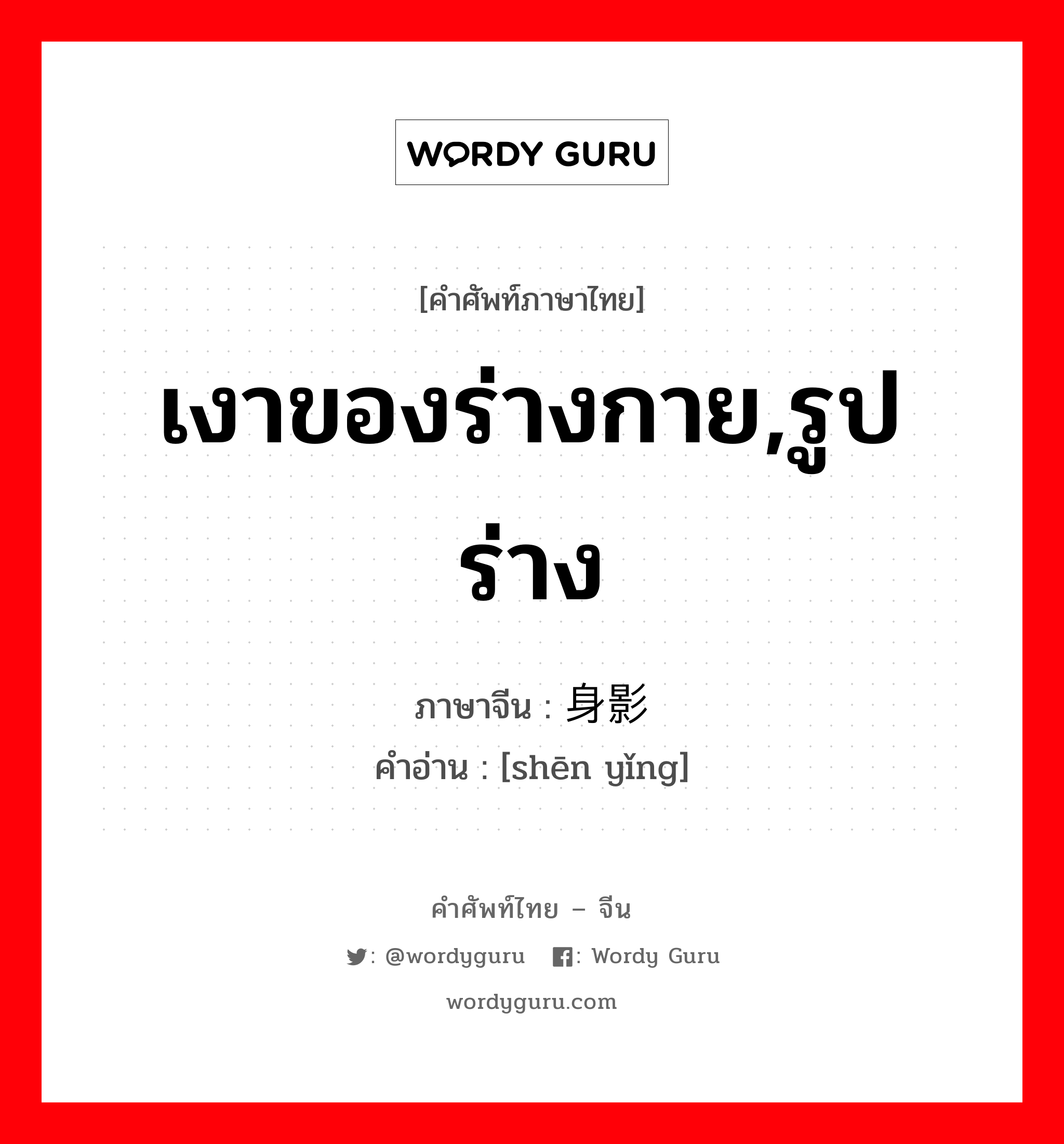 WORDY GURU

[คำศัพท์ภาษาไทย]

เงาของร่างกาย,รูปร่าง

ภาษาจีน : 身影
คำอ่าน : [shēn yǐng]

คำศัพท์ไทย – จีน

: @wordyguru : Wordy Guru

wordyguru.com